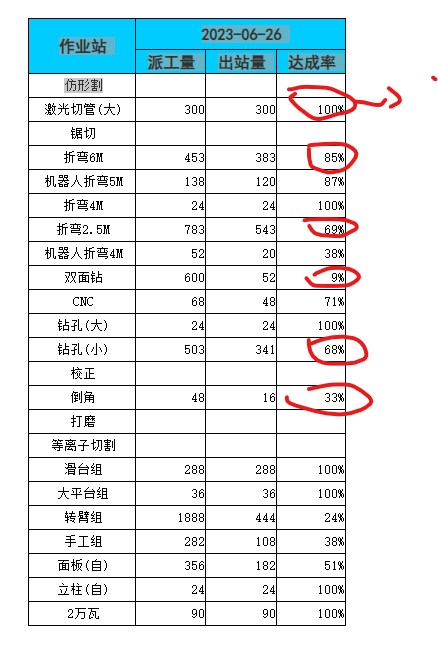 | 作业站 | 2023-06-26 | | |
|---|---|---|---|
| | 派工量 | 出站量 | 达成率 |
| 仿形割 | | | |
| 激光切管(大) | 300 | 300 | 100% |
| 锯切 | | | |
| 折弯6M | 453 | 383 | 85% |
| 机器人折弯5M | 138 | 120 | 87% |
| 折弯4M | 24 | 24 | 100% |
| 折弯2.5M | 783 | 543 | 69% |
| 机器人折弯4M | 52 | 20 | 38% |
| 双面钻 | 600 | 52 | 9% |
| CNC | 68 | 48 | 71% |
| 钻孔(大) | 24 | 24 | 100% |
| 钻孔(小) | 503 | 341 | 68% |
| 校正 | | | |
| 倒角 | 48 | 16 | 33% |
| 打磨 | | | |
| 等离子切割 | | | |
| 滑台组 | 288 | 288 | 100% |
| 大平台组 | 36 | 36 | 100% |
| 转臂组 | 1888 | 444 | 24% |
| 手工组 | 282 | 108 | 38% |
| 面板(自) | 356 | 182 | 51% |
| 立柱(自) | 24 | 24 | 100% |
| 2万瓦 | 90 | 90 | 100% |